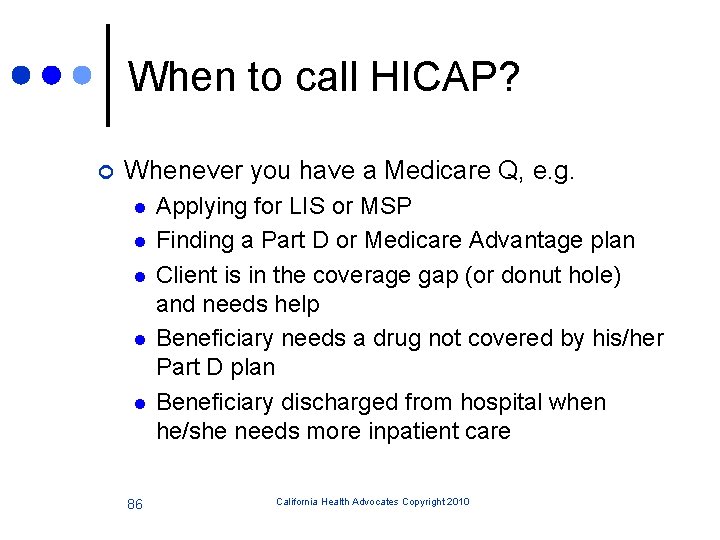 When to call HICAP?

Whenever you have a Medicare Q, e.g.

Applying for LIS or MSP

Finding a Part D or Medicare Advantage plan

Client is in the coverage gap (or donut hole) and needs help

Beneficiary needs a drug not covered by his/her Part D plan

Beneficiary discharged from hospital when he/she needs more inpatient care

86

California Health Advocates Copyright 2010